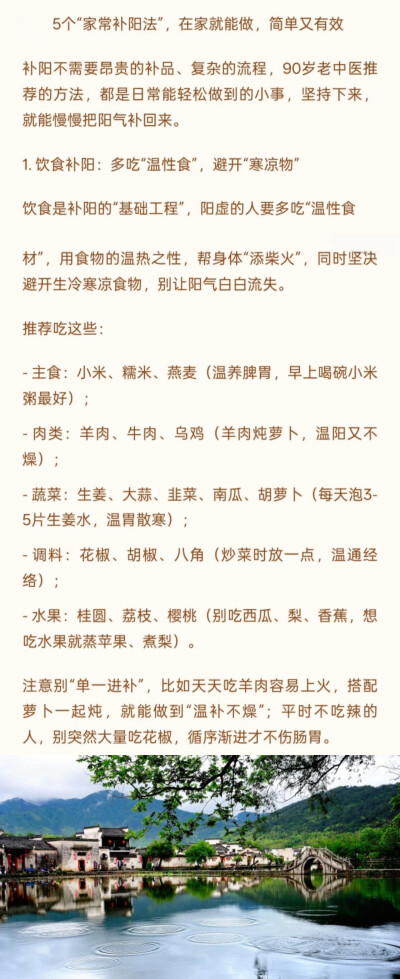 5个“家常补阳法”，在家就能做，简单又有效

补阳不需要昂贵的补品、复杂的流程，90岁老中医推荐的方法，都是日常能轻松做到的小事，坚持下来，就能慢慢把阳气补回来。

1. 饮食补阳：多吃“温性食”，避开“寒凉物”

饮食是补阳的“基础工程”，阳虚的人要多吃“温性食

材”，用食物的温热之性，帮身体“添柴火”，同时坚决避开生冷寒凉食物，别让阳气白白流失。

推荐吃这些：

- 主食：小米、糯米、燕麦（温养脾胃，早上喝碗小米粥最好）；

- 肉类：羊肉、牛肉、乌鸡（羊肉炖萝卜，温阳又不燥）；

- 蔬菜：生姜、大蒜、韭菜、南瓜、胡萝卜（每天泡3-5片生姜水，温胃散寒）；

- 调料：花椒、胡椒、八角（炒菜时放一点，温通经络）；

- 水果：桂圆、荔枝、樱桃（别吃西瓜、梨、香蕉，想吃水果就蒸苹果、煮梨）。

注意别“单一进补”，比如天天吃羊肉容易上火，搭配萝卜一起炖，就能做到“温补不燥”；平时不吃辣的人，别突然大量吃花椒，循序渐进才不伤肠胃。